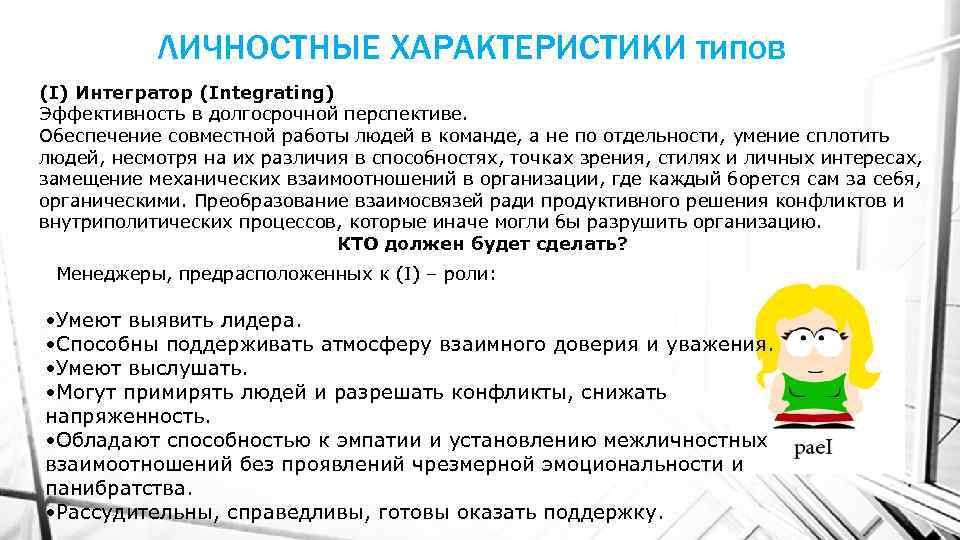 ЛИЧНОСТНЫЕ ХАРАКТЕРИСТИКИ типов

(I) Интегратор (Integrating)
Эффективность в долгосрочной перспективе.
Обеспечение совместной работы людей в команде, а не по отдельности, умение сплотить людей, несмотря на их различия в способностях, точках зрения, стилях и личных интересах, замещение механических взаимоотношений в организации, где каждый борется сам за себя, органическими. Преобразование взаимосвязей ради продуктивного решения конфликтов и внутриполитических процессов, которые иначе могли бы разрушить организацию.

КТО должен будет сделать?

Менеджеры, предрасположенных к (I) – роли:

•Умеют выявить лидера.
•Способны поддерживать атмосферу взаимного доверия и уважения.
•Умеют выслушать.
•Могут примирять людей и разрешать конфликты, снижать напряженность.
•Обладают способностью к эмпатии и установлению межличностных взаимоотношений без проявлений чрезмерной эмоциональности и панибратства.
•Рассудительны, справедливы, готовы оказать поддержку.

paeI